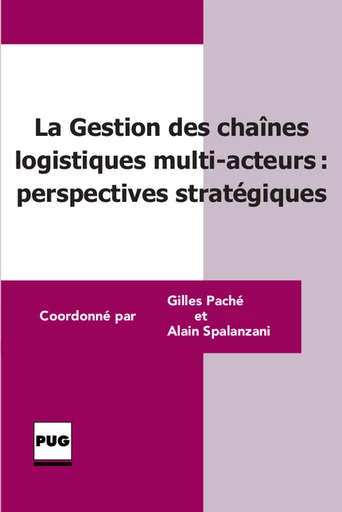 La Gestion des chaînes logistiques multi-acteurs : perspectives stratégiques

Coordonné par

Gilles Paché
et
Alain Spalanzani

PUG